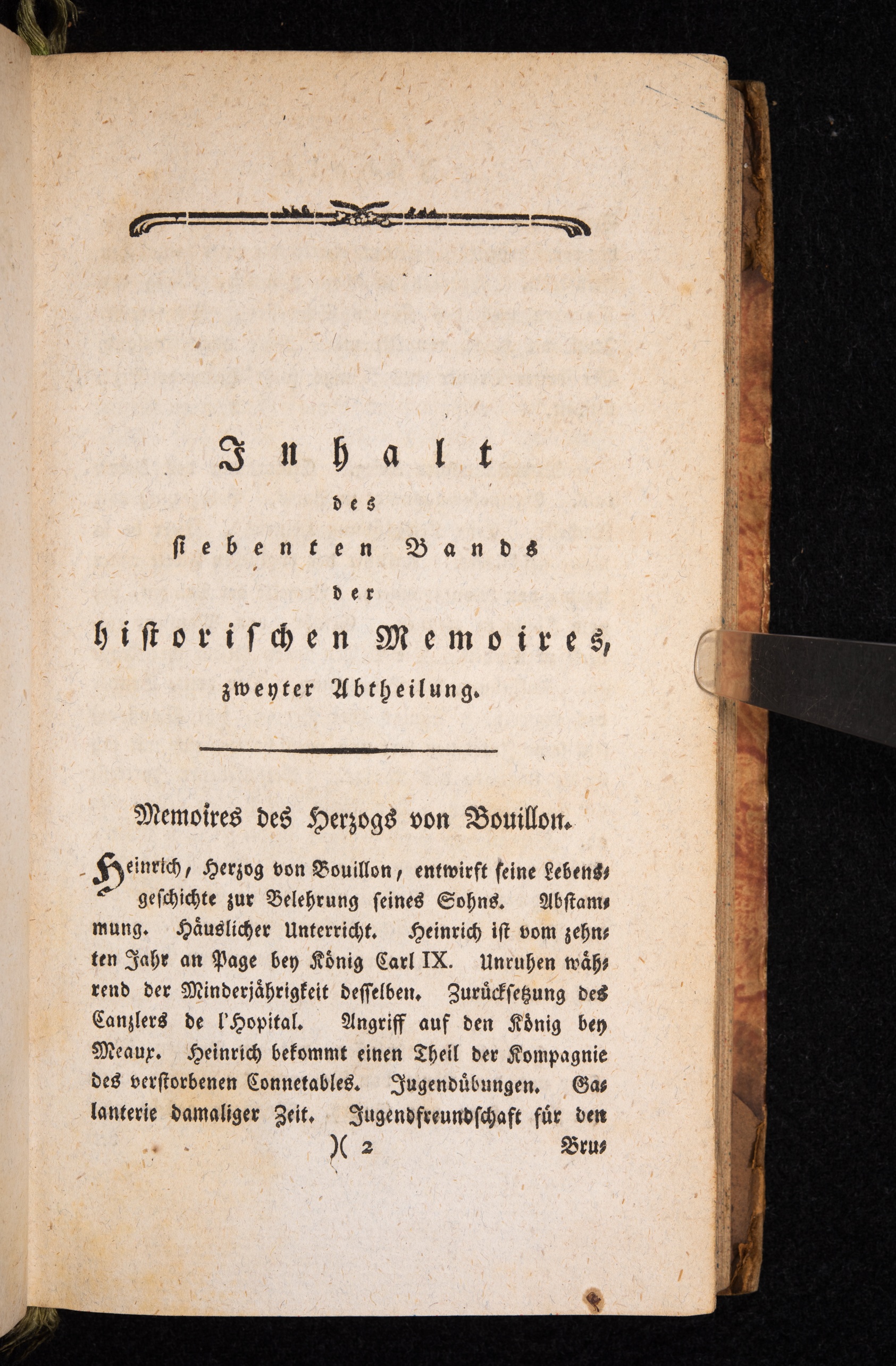 Inhalt
des
siebenten Bands
der
historischen Memoires,
zweyter Abtheilung.

Memoires des Herzogs von Bouillon.

Heinrich, Herzog von Bouillon, entwirft seine Lebensgeschichte zur Belehrung seines Sohns. Abstammung. Häuslicher Unterricht. Heinrich ist vom zehnten Jahr an Page bey König Carl IX. Unruhen während der Minderjährigkeit desselben. Zurücksetzung des Canzlers de l'Hopital. Angriff auf den König bey Meaux. Heinrich bekommt einen Theil der Kompagnie des verstorbenen Connetables. Jugendübungen. Galanterie damaliger Zeit. Jugendfreundschaft für den

)( 2 Bru-